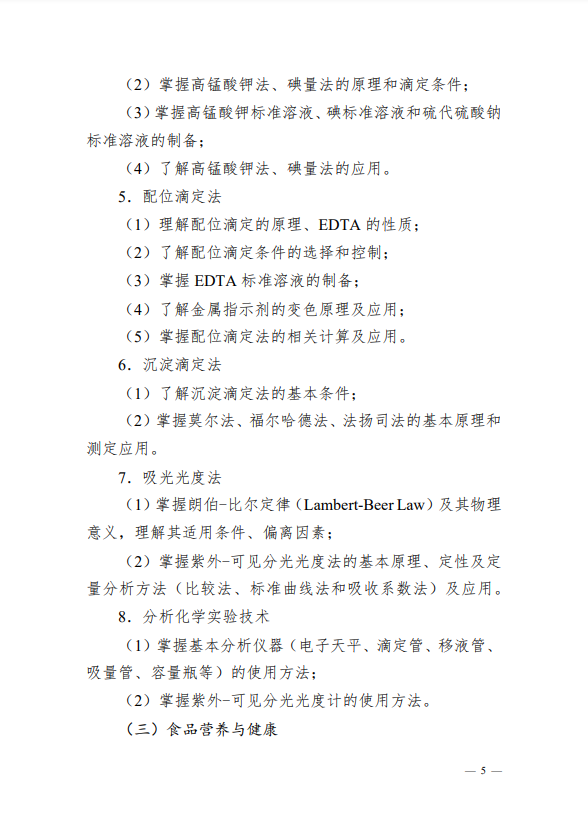 （2）掌握高锰酸钾法、碘量法的原理和滴定条件；

（3）掌握高锰酸钾标准溶液、碘标准溶液和硫代硫酸钠标准溶液的制备；

（4）了解高锰酸钾法、碘量法的应用。

5．配位滴定法

（1）理解配位滴定的原理、EDTA 的性质；

（2）了解配位滴定条件的选择和控制；

（3）掌握 EDTA 标准溶液的制备；

（4）了解金属指示剂的变色原理及应用；

（5）掌握配位滴定法的相关计算及应用。

6．沉淀滴定法

（1）了解沉淀滴定法的基本条件；

（2）掌握莫尔法、福尔哈德法、法扬司法的基本原理和测定应用。

7．吸光光度法

（1）掌握朗伯-比尔定律（Lambert-Beer Law）及其物理意义，理解其适用条件、偏离因素；

（2）掌握紫外-可见分光光度法的基本原理、定性及定量分析方法（比较法、标准曲线法和吸收系数法）及应用。

8．分析化学实验技术

（1）掌握基本分析仪器（电子天平、滴定管、移液管、吸量管、容量瓶等）的使用方法；

（2）掌握紫外-可见分光光度计的使用方法。

（三）食品营养与健康

— 5 —